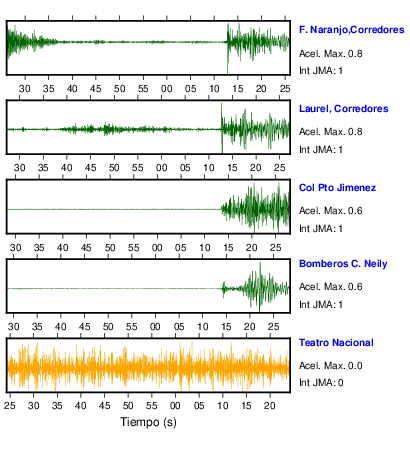 F. Naranjo,Corredores
Acel. Max. 0.8
Int JMA: 1

30 35 40 45 50 55 00 05 10 15 20 25

Laurel, Corredores
Acel. Max. 0.8
Int JMA: 1

30 35 40 45 50 55 00 05 10 15 20 25

Col Pto Jimenez
Acel. Max. 0.6
Int JMA: 1

30 35 40 45 50 55 00 05 10 15 20 25

Bomberos C. Neily
Acel. Max. 0.6
Int JMA: 1

30 35 40 45 50 55 00 05 10 15 20 25

Teatro Nacional
Acel. Max. 0.0
Int JMA: 0

25 30 35 40 45 50 55 00 05 10 15 20
Tiempo (s)